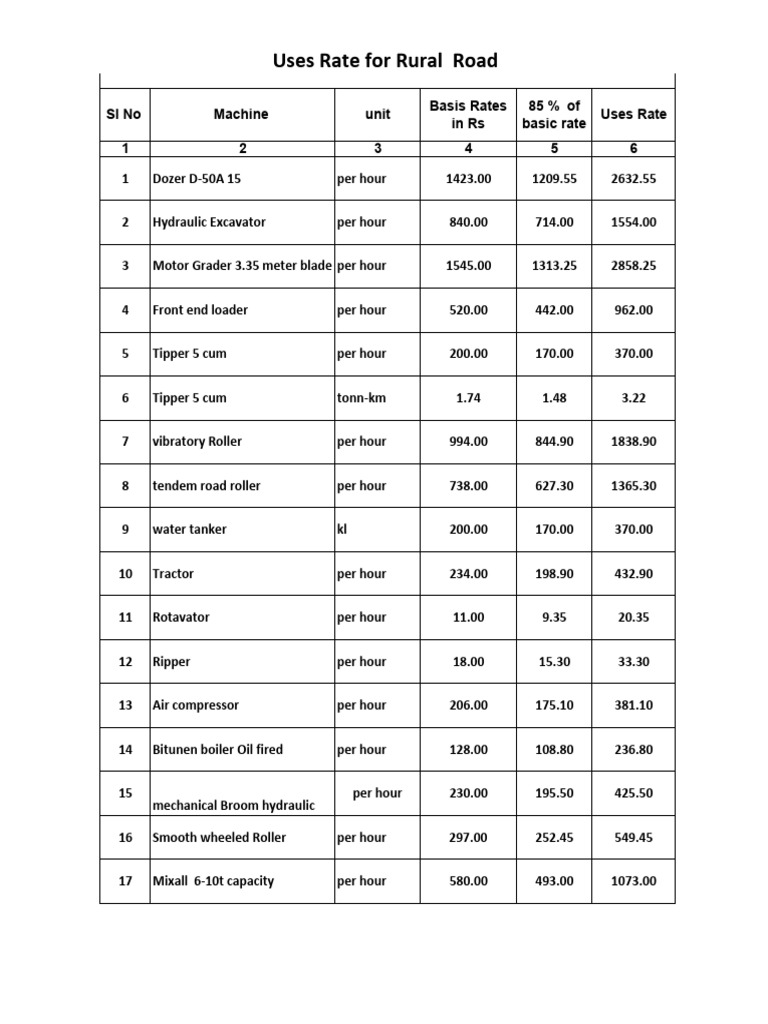 Uses Rate for Rural Road

| Sl No | Machine | unit | Basis Rates in Rs | 85 % of basic rate | Uses Rate |
|---|---|---|---|---|---|
| 1 | 2 | 3 | 4 | 5 | 6 |
| 1 | Dozer D-50A 15 | per hour | 1423.00 | 1209.55 | 2632.55 |
| 2 | Hydraulic Excavator | per hour | 840.00 | 714.00 | 1554.00 |
| 3 | Motor Grader 3.35 meter blade | per hour | 1545.00 | 1313.25 | 2858.25 |
| 4 | Front end loader | per hour | 520.00 | 442.00 | 962.00 |
| 5 | Tipper 5 cum | per hour | 200.00 | 170.00 | 370.00 |
| 6 | Tipper 5 cum | tonn-km | 1.74 | 1.48 | 3.22 |
| 7 | vibratory Roller | per hour | 994.00 | 844.90 | 1838.90 |
| 8 | tendem road roller | per hour | 738.00 | 627.30 | 1365.30 |
| 9 | water tanker | kl | 200.00 | 170.00 | 370.00 |
| 10 | Tractor | per hour | 234.00 | 198.90 | 432.90 |
| 11 | Rotavator | per hour | 11.00 | 9.35 | 20.35 |
| 12 | Ripper | per hour | 18.00 | 15.30 | 33.30 |
| 13 | Air compressor | per hour | 206.00 | 175.10 | 381.10 |
| 14 | Bitunen boiler Oil fired | per hour | 128.00 | 108.80 | 236.80 |
| 15 | mechanical Broom hydraulic | per hour | 230.00 | 195.50 | 425.50 |
| 16 | Smooth wheeled Roller | per hour | 297.00 | 252.45 | 549.45 |
| 17 | Mixall 6-10t capacity | per hour | 580.00 | 493.00 | 1073.00 |